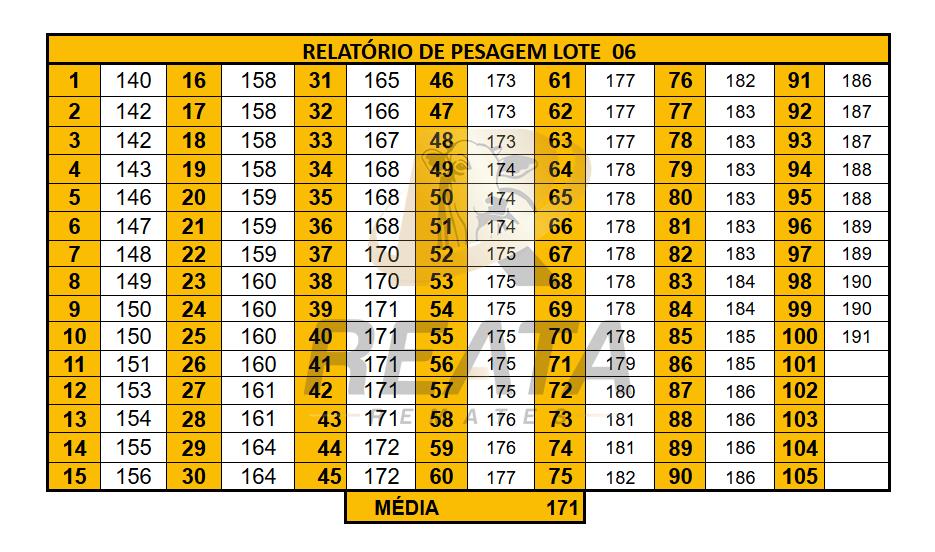 RELATÓRIO DE PESAGEM LOTE 06

| 1 | 140 | 16 | 158 | 31 | 165 | 46 | 173 | 61 | 177 | 76 | 182 | 91 | 186 |
|---|---|---|---|---|---|---|---|---|---|---|---|---|---|
| 2 | 142 | 17 | 158 | 32 | 166 | 47 | 173 | 62 | 177 | 77 | 183 | 92 | 187 |
| 3 | 142 | 18 | 158 | 33 | 167 | 48 | 173 | 63 | 177 | 78 | 183 | 93 | 187 |
| 4 | 143 | 19 | 158 | 34 | 168 | 49 | 174 | 64 | 178 | 79 | 183 | 94 | 188 |
| 5 | 146 | 20 | 159 | 35 | 168 | 50 | 174 | 65 | 178 | 80 | 183 | 95 | 188 |
| 6 | 147 | 21 | 159 | 36 | 168 | 51 | 174 | 66 | 178 | 81 | 183 | 96 | 189 |
| 7 | 148 | 22 | 159 | 37 | 170 | 52 | 175 | 67 | 178 | 82 | 183 | 97 | 189 |
| 8 | 149 | 23 | 160 | 38 | 170 | 53 | 175 | 68 | 178 | 83 | 184 | 98 | 190 |
| 9 | 150 | 24 | 160 | 39 | 171 | 54 | 175 | 69 | 178 | 84 | 184 | 99 | 190 |
| 10 | 150 | 25 | 160 | 40 | 171 | 55 | 175 | 70 | 178 | 85 | 185 | 100 | 191 |
| 11 | 151 | 26 | 160 | 41 | 171 | 56 | 175 | 71 | 179 | 86 | 185 | 101 | |
| 12 | 153 | 27 | 161 | 42 | 171 | 57 | 175 | 72 | 180 | 87 | 186 | 102 | |
| 13 | 154 | 28 | 161 | 43 | 171 | 58 | 176 | 73 | 181 | 88 | 186 | 103 | |
| 14 | 155 | 29 | 164 | 44 | 172 | 59 | 176 | 74 | 181 | 89 | 186 | 104 | |
| 15 | 156 | 30 | 164 | 45 | 172 | 60 | 177 | 75 | 182 | 90 | 186 | 105 | |

MÉDIA 171

REATA